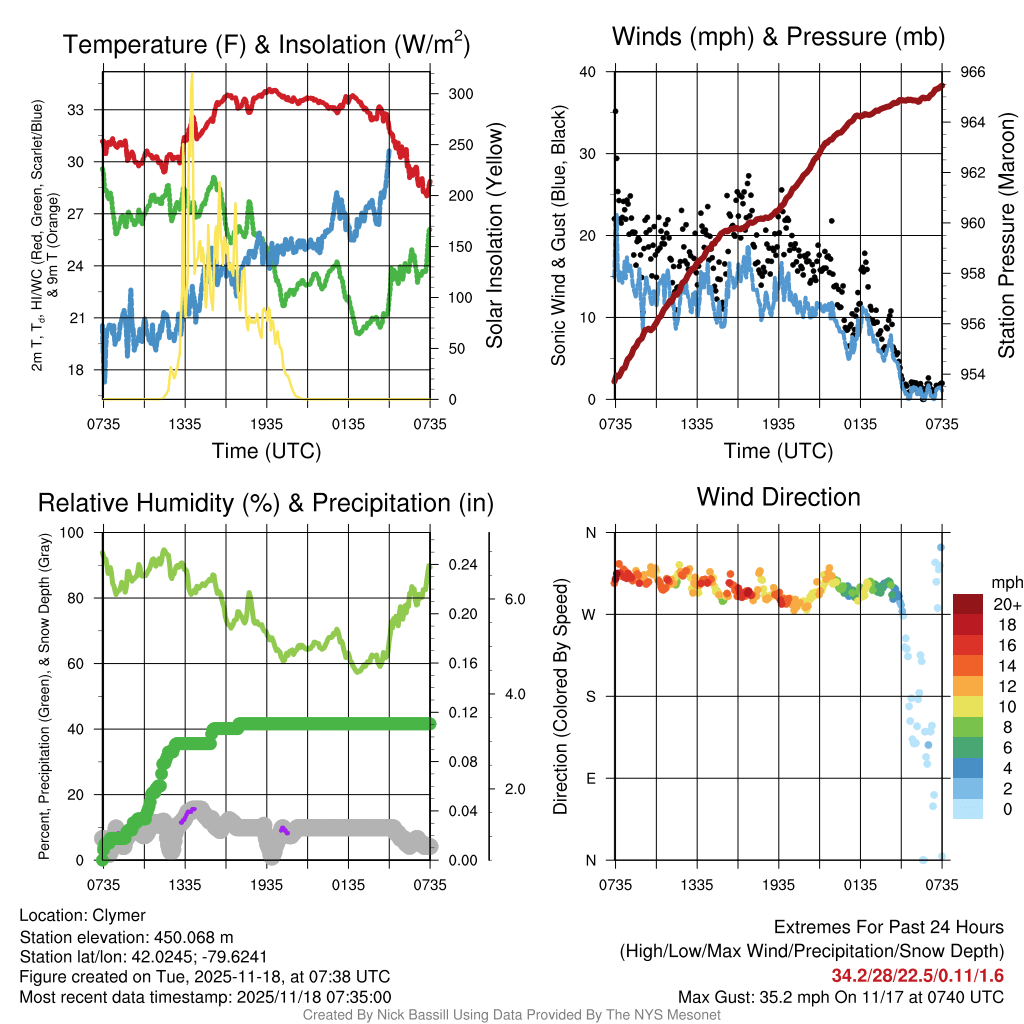 Temperature (F) & Insolation (W/m$^2$)

2m T, T$_d$, HI/WC (Red, Green, Scarlet/Blue) & 9m T (Orange)

33
30
27
24
21
18

300
250
200
150
100
50
0

Solar Insolation (Yellow)

0735 1335 1935 0135 0735

Time (UTC)

Winds (mph) & Pressure (mb)

Sonic Wind & Gust (Blue, Black)

40
30
20
10
0

966
964
962
960
958
956
954

Station Pressure (Maroon)

0735 1335 1935 0135 0735

Time (UTC)

Relative Humidity (%) & Precipitation (in)

Percent, Precipitation (Green), & Snow Depth (Gray)

100
80
60
40
20
0

0.24
0.20
0.16
0.12
0.08
0.04
0.00

6.0
4.0
2.0

0735 1335 1935 0135 0735

Wind Direction

Direction (Colored By Speed)

N
W
S
E
N

mph
20+
18
16
14
12
10
8
6
4
2
0

0735 1335 1935 0135 0735

Location: Clymer
Station elevation: 450.068 m
Station lat/lon: 42.0245; -79.6241
Figure created on Tue, 2025-11-18, at 07:38 UTC
Most recent data timestamp: 2025/11/18 07:35:00

Extremes For Past 24 Hours
(High/Low/Max Wind/Precipitation/Snow Depth)
34.2/28/22.5/0.11/1.6
Max Gust: 35.2 mph On 11/17 at 0740 UTC

Created By Nick Bassill Using Data Provided By The NYS Mesonet